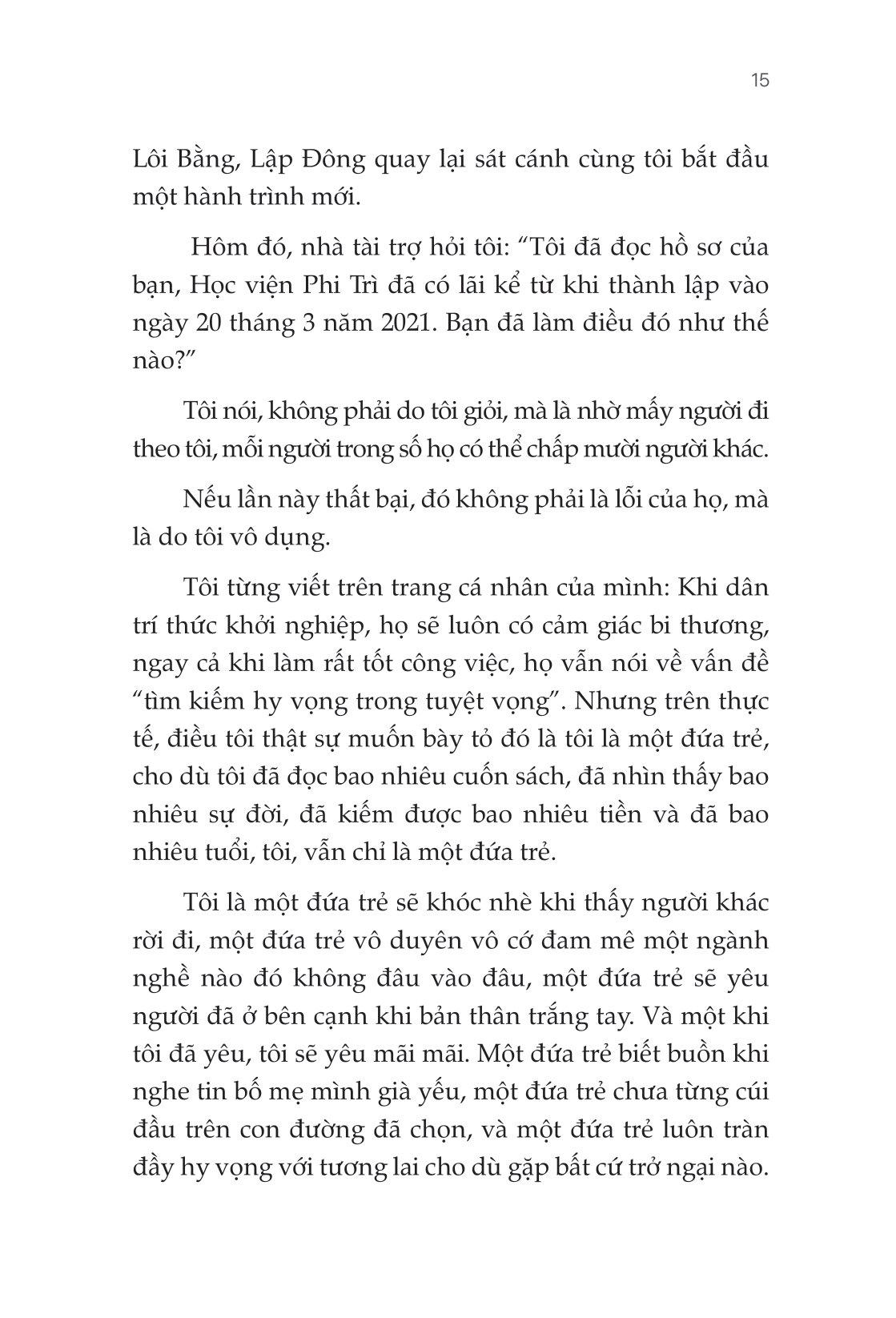 15

Lôi Bằng, Lập Đông quay lại sát cánh cùng tôi bắt đầu một hành trình mới.

Hôm đó, nhà tài trợ hỏi tôi: “Tôi đã đọc hồ sơ của bạn, Học viện Phi Trì đã có lãi kể từ khi thành lập vào ngày 20 tháng 3 năm 2021. Bạn đã làm điều đó như thế nào?”

Tôi nói, không phải do tôi giỏi, mà là nhờ mấy người đi theo tôi, mỗi người trong số họ có thể chấp mười người khác.

Nếu lần này thất bại, đó không phải là lỗi của họ, mà là do tôi vô dụng.

Tôi từng viết trên trang cá nhân của mình: Khi dân trí thức khởi nghiệp, họ sẽ luôn có cảm giác bi thương, ngay cả khi làm rất tốt công việc, họ vẫn nói về vấn đề “tìm kiếm hy vọng trong tuyệt vọng”. Nhưng trên thực tế, điều tôi thật sự muốn bày tỏ đó là tôi là một đứa trẻ, cho dù tôi đã đọc bao nhiêu cuốn sách, đã nhìn thấy bao nhiêu sự đời, đã kiếm được bao nhiêu tiền và đã bao nhiêu tuổi, tôi, vẫn chỉ là một đứa trẻ.

Tôi là một đứa trẻ sẽ khóc nhè khi thấy người khác rời đi, một đứa trẻ vô duyên vô cớ đam mê một ngành nghề nào đó không đâu vào đâu, một đứa trẻ sẽ yêu người đã ở bên cạnh khi bản thân trắng tay. Và một khi tôi đã yêu, tôi sẽ yêu mãi mãi. Một đứa trẻ biết buồn khi nghe tin bố mẹ mình già yếu, một đứa trẻ chưa từng cúi đầu trên con đường đã chọn, và một đứa trẻ luôn tràn đầy hy vọng với tương lai cho dù gặp bất cứ trở ngại nào.